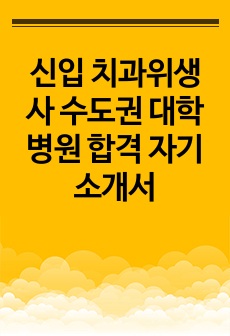 신입 치과위생사 수도권 대학병원 합격 자기소개서